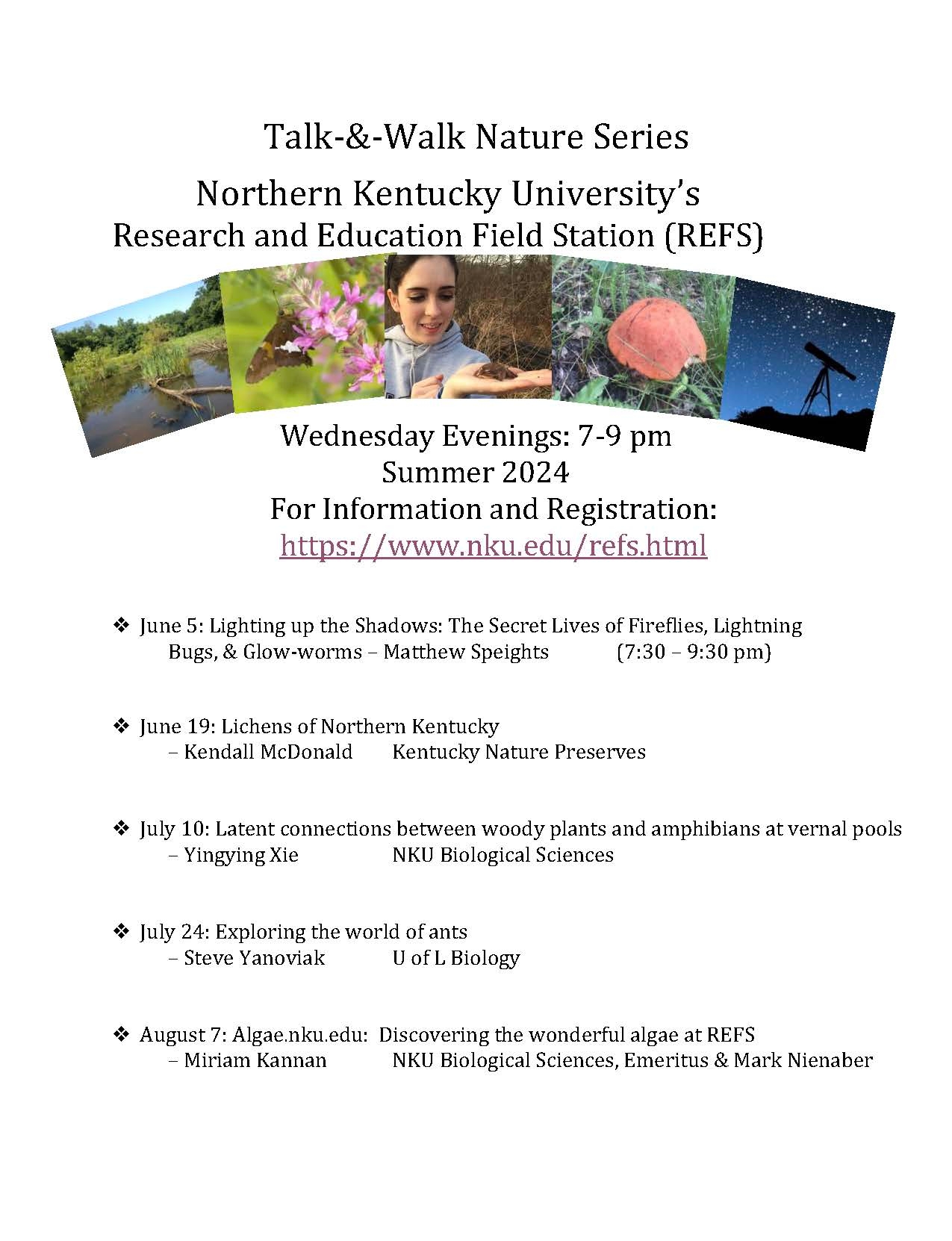 Talk-&-Walk Nature Series

Northern Kentucky University's
Research and Education Field Station (REFS)

Wednesday Evenings: 7-9 pm
Summer 2024
For Information and Registration:
https://www.nku.edu/refs.html

❖ June 5: Lighting up the Shadows: The Secret Lives of Fireflies, Lightning Bugs, & Glow-worms – Matthew Speights (7:30 – 9:30 pm)

❖ June 19: Lichens of Northern Kentucky
– Kendall McDonald Kentucky Nature Preserves

❖ July 10: Latent connections between woody plants and amphibians at vernal pools
– Yingying Xie NKU Biological Sciences

❖ July 24: Exploring the world of ants
– Steve Yanoviak U of L Biology

❖ August 7: Algae.nku.edu: Discovering the wonderful algae at REFS
– Miriam Kannan NKU Biological Sciences, Emeritus & Mark Nienaber